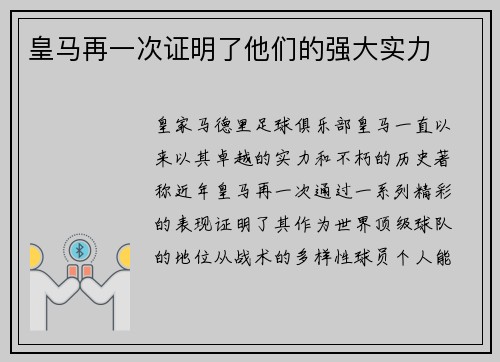 皇马再一次证明了他们的强大实力

皇家马德里足球俱乐部皇马一直以来以其卓越的实力和不朽的历史著称近年皇马再一次通过一系列精彩的表现证明了其作为世界顶级球队的地位从战术的多样性球员个人能